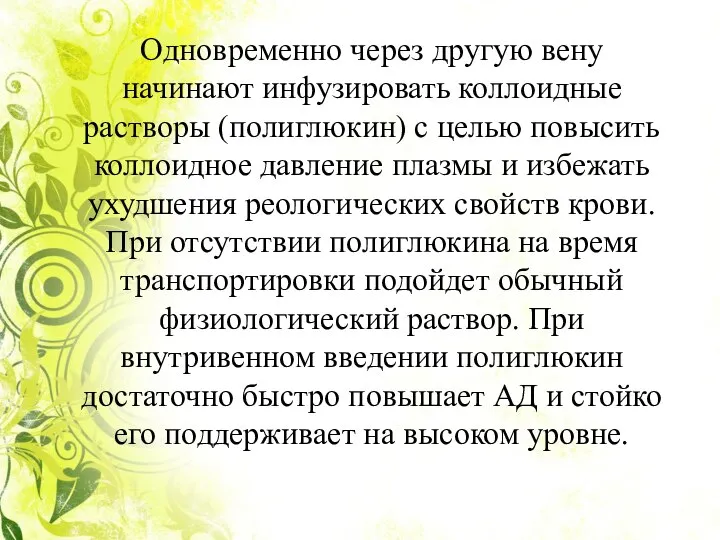 Одновременно через другую вену начинают инфузировать коллоидные растворы (полиглюкин) с целью повысить коллоидное давление плазмы и избежать ухудшения реологических свойств крови. При отсутствии полиглюкина на время транспортировки подойдет обычный физиологический раствор. При внутривенном введении полиглюкин достаточно быстро повышает АД и стойко его поддерживает на высоком уровне.